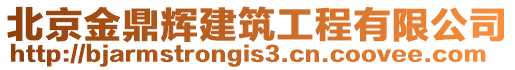 北京金鼎辉建筑工程有限公司
http://bjarmstrongis3.cn.coovee.com